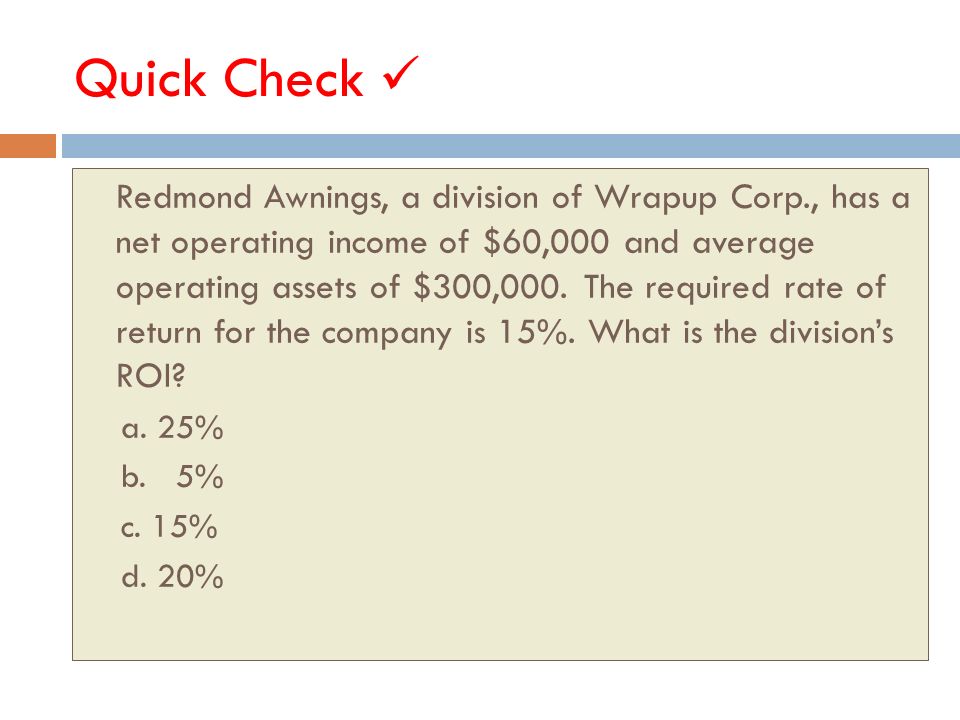 Quick Check ✓

Redmond Awnings, a division of Wrapup Corp., has a net operating income of \$60,000 and average operating assets of \$300,000. The required rate of return for the company is 15%. What is the division's ROI?

a. 25%
b. 5%
c. 15%
d. 20%